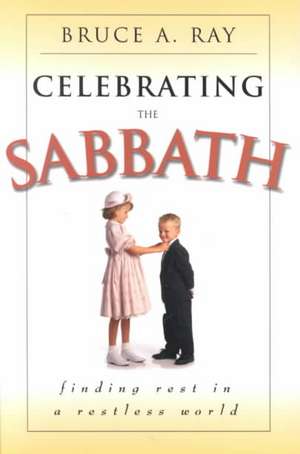 BRUCE A. RAY

CELEBRATING
THE
SABBATH

finding rest in
a restless world